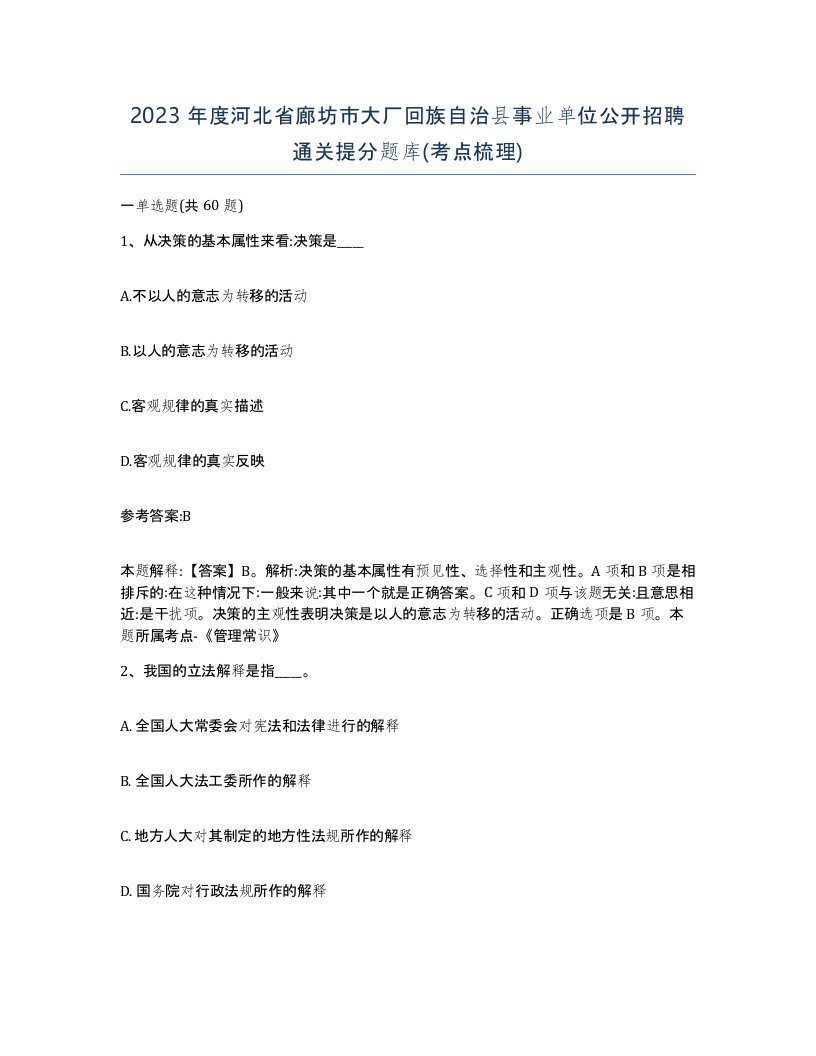 2023 年度河北省廊坊市大厂回族自治县事业单位公开招聘通关提分题库(考点梳理)

一单选题(共 60 题)

1、从决策的基本属性来看:决策是____

A.不以人的意志为转移的活动

B.以人的意志为转移的活动

C.客观规律的真实描述

D.客观规律的真实反映

参考答案:B

本题解释:【答案】B。解析:决策的基本属性有预见性、选择性和主观性。A 项和 B 项是相排斥的:在这种情况下:一般来说:其中一个就是正确答案。C 项和 D 项与该题无关:且意思相近:是干扰项。决策的主观性表明决策是以人的意志为转移的活动。正确选项是 B 项。本题所属考点-《管理常识》

2、我国的立法解释是指____。

A. 全国人大常委会对宪法和法律进行的解释

B. 全国人大法工委所作的解释

C. 地方人大对其制定的地方性法规所作的解释

D. 国务院对行政法规所作的解释